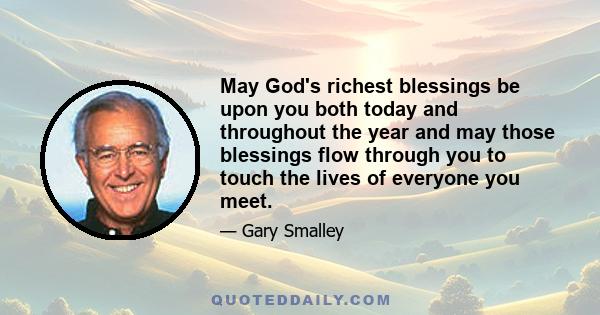 May God's richest blessings be upon you both today and throughout the year and may those blessings flow through you to touch the lives of everyone you meet.

— Gary Smalley

QUOTEDDAILY.COM